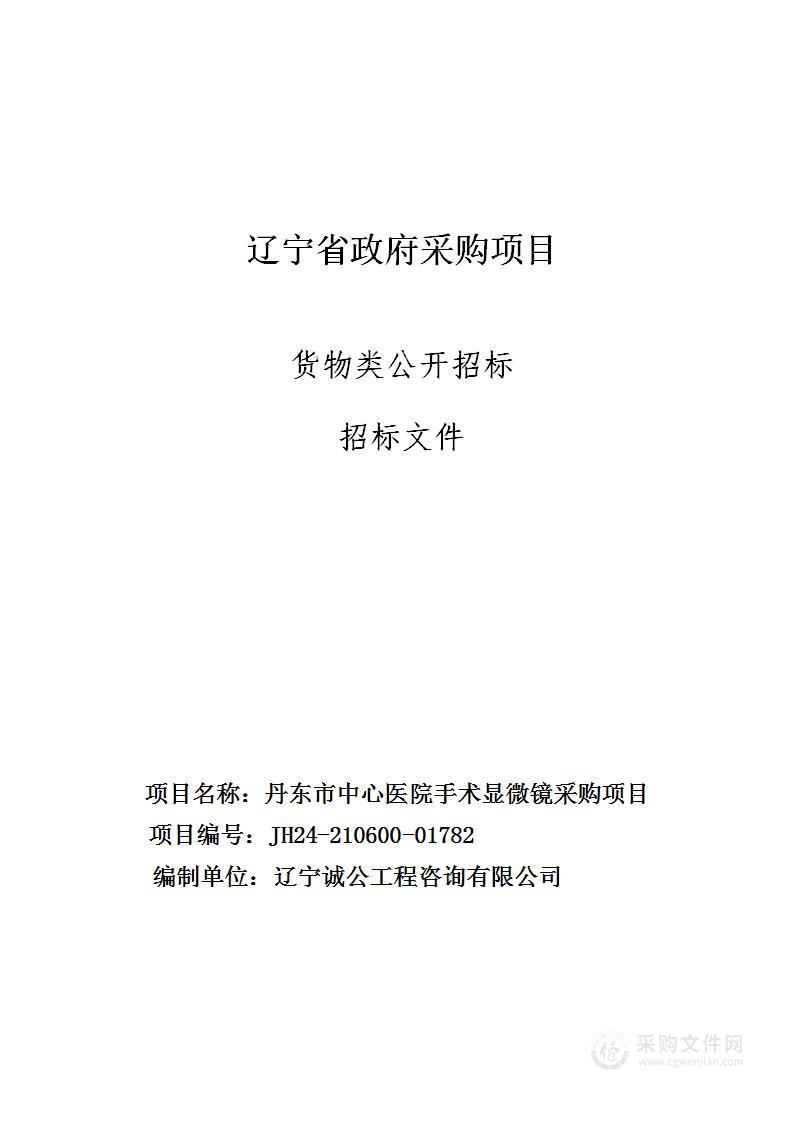 辽宁省政府采购项目

货物类公开招标

招标文件

项目名称：丹东市中心医院手术显微镜采购项目

项目编号：JH24-210600-01782

编制单位：辽宁诚公工程咨询有限公司

采购文件网
www.cgwenjian.com